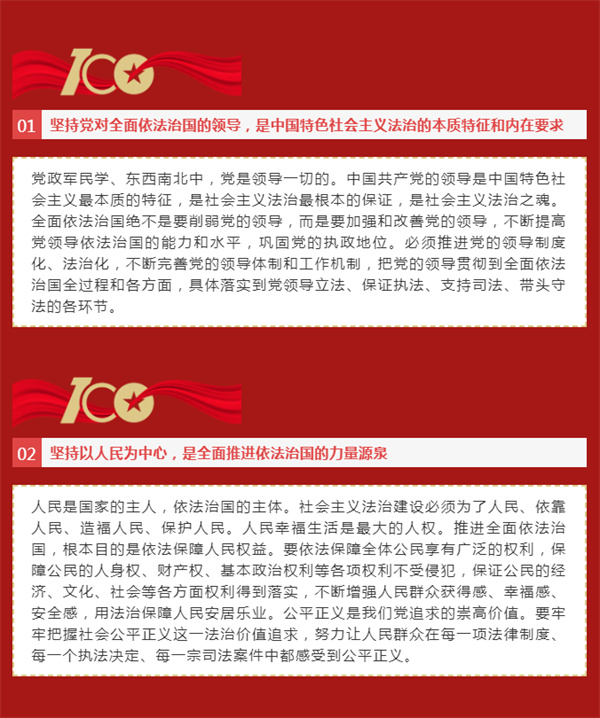 100

01 坚持党对全面依法治国的领导，是中国特色社会主义法治的本质特征和内在要求

党政军民学、东西南北中，党是领导一切的。中国共产党的领导是中国特色社会主义最本质的特征，是社会主义法治最根本的保证，是社会主义法治之魂。全面依法治国绝不是要削弱党的领导，而是要加强和改善党的领导，不断提高党领导依法治国的能力和水平，巩固党的执政地位。必须推进党的领导制度化、法治化，不断完善党的领导体制和工作机制，把党的领导贯彻到全面依法治国全过程和各方面，具体落实到党领导立法、保证执法、支持司法、带头守法的各环节。

100

02 坚持以人民为中心，是全面推进依法治国的力量源泉

人民是国家的主人，依法治国的主体。社会主义法治建设必须为了人民、依靠人民、造福人民、保护人民。人民幸福生活是最大的人权。推进全面依法治国，根本目的是依法保障人民权益。要依法保障全体公民享有广泛的权利，保障公民的人身权、财产权、基本政治权利等各项权利不受侵犯，保证公民的经济、文化、社会等各方面权利得到落实，不断增强人民群众获得感、幸福感、安全感，用法治保障人民安居乐业。公平正义是我们党追求的崇高价值。要牢牢把握社会公平正义这一法治价值追求，努力让人民群众在每一项法律制度、每一个执法决定、每一宗司法案件中都感受到公平正义。